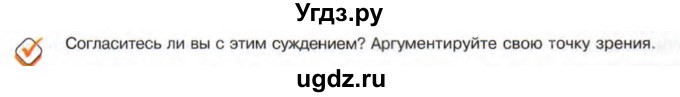 Угдз.ру

Согласитесь ли вы с этим суждением? Аргументируйте свою точку зрения.

ugdz.ru